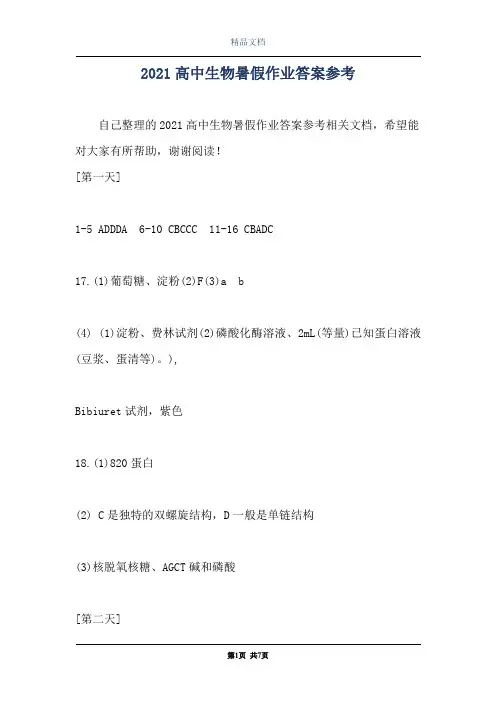 精品文档

2021 高中生物暑假作业答案参考

自己整理的 2021 高中生物暑假作业答案参考相关文档，希望能对大家有所帮助，谢谢阅读！

[第一天]

1-5 ADDDA 6-10 CBCCC 11-16 CBADC

17.(1)葡萄糖、淀粉(2)F(3)a b

(4) (1)淀粉、费林试剂(2)磷酸化酶溶液、2mL(等量)已知蛋白溶液(豆浆、蛋清等)。),

Bibiuret 试剂，紫色

18.(1)820 蛋白

(2) C 是独特的双螺旋结构，D 一般是单链结构

(3)核脱氧核糖、AGCT 碱和磷酸

[第二天]

第1页 共7页